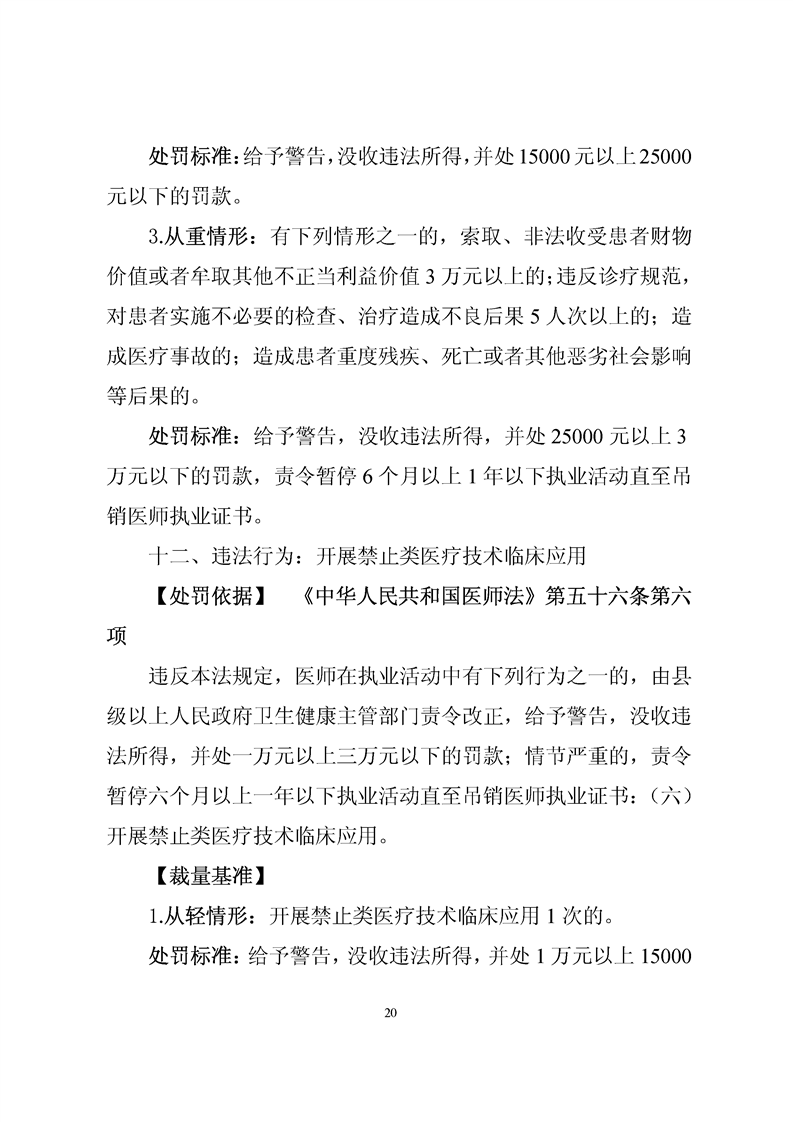 处罚标准：给予警告，没收违法所得，并处 15000 元以上 25000 元以下的罚款。

3.从重情形：有下列情形之一的，索取、非法收受患者财物价值或者牟取其他不正当利益价值 3 万元以上的；违反诊疗规范，对患者实施不必要的检查、治疗造成不良后果 5 人次以上的；造成医疗事故的；造成患者重度残疾、死亡或者其他恶劣社会影响等后果的。

处罚标准：给予警告，没收违法所得，并处 25000 元以上 3 万元以下的罚款，责令暂停 6 个月以上 1 年以下执业活动直至吊销医师执业证书。

十二、违法行为：开展禁止类医疗技术临床应用

【处罚依据】 《中华人民共和国医师法》第五十六条第六项

违反本法规定，医师在执业活动中有下列行为之一的，由县级以上人民政府卫生健康主管部门责令改正，给予警告，没收违法所得，并处一万元以上三万元以下的罚款；情节严重的，责令暂停六个月以上一年以下执业活动直至吊销医师执业证书：（六）开展禁止类医疗技术临床应用。

【裁量基准】

1.从轻情形：开展禁止类医疗技术临床应用 1 次的。

处罚标准：给予警告，没收违法所得，并处 1 万元以上 15000

20